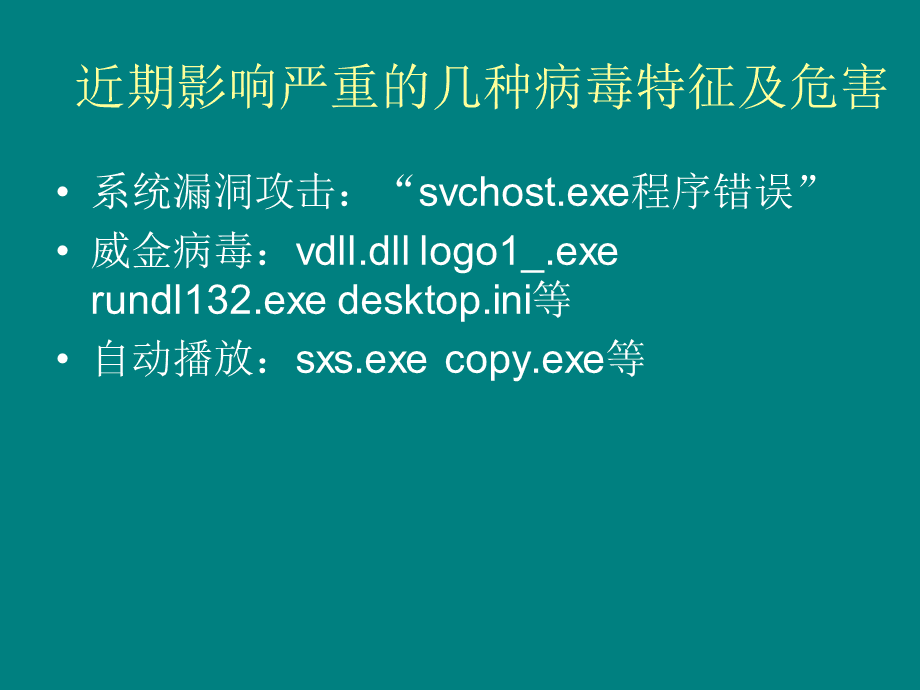 近期影响严重的几种病毒特征及危害

• 系统漏洞攻击：“svchost.exe程序错误”

• 威金病毒：vdll.dll logo1_.exe rundl132.exe desktop.ini等

• 自动播放：sxs.exe copy.exe等